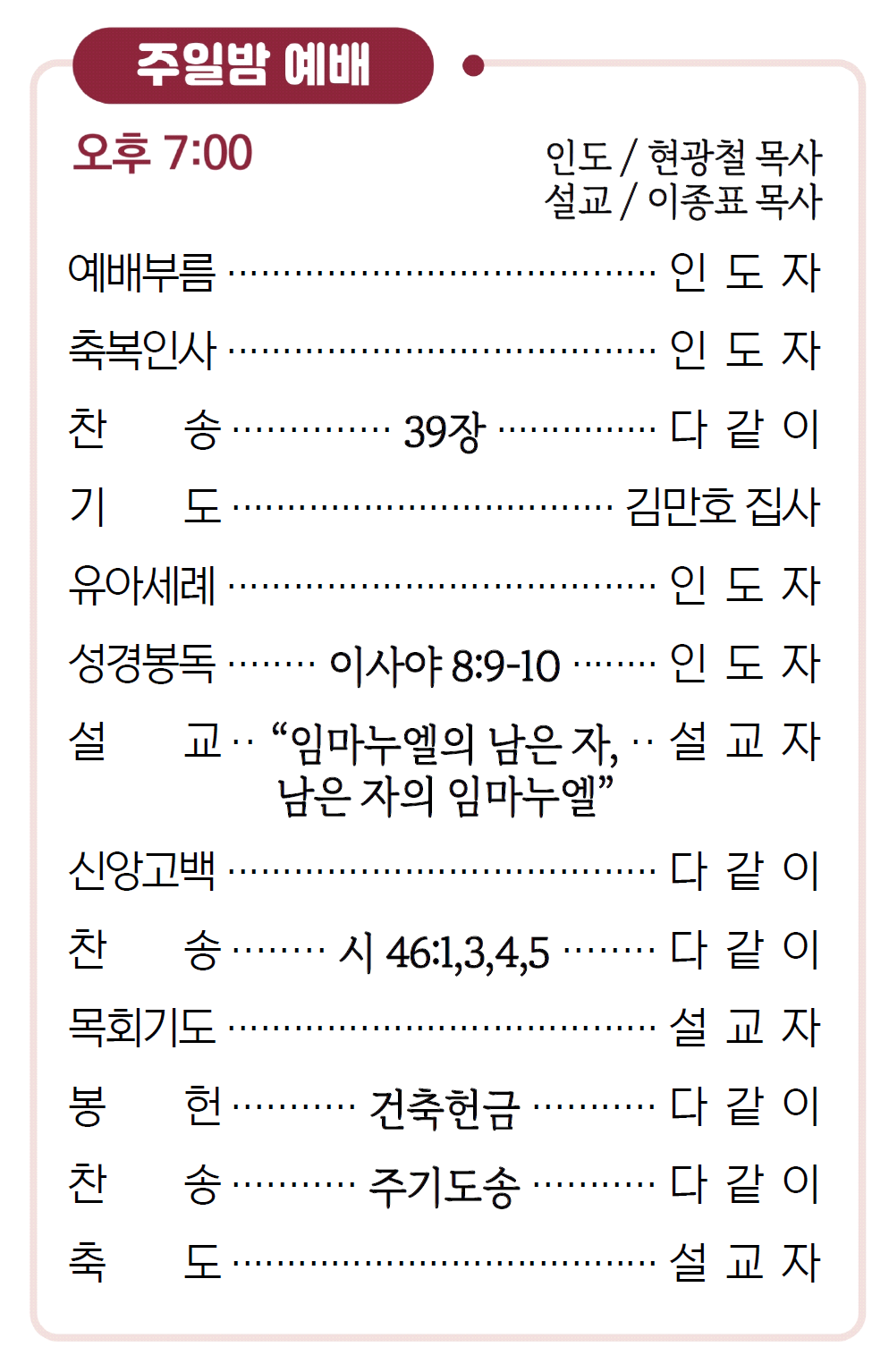 주일밤 예배

오후 7:00

인도 / 현광철 목사
설교 / 이종표 목사

예배부름 인 도 자

축복인사 인 도 자

찬 송 39장 다 같 이

기 도 김만호 집사

유아세례 인 도 자

성경봉독 이사야 8:9-10 인 도 자

설 교 "임마누엘의 남은 자, 남은 자의 임마누엘" 설 교 자

신앙고백 다 같 이

찬 송 시 46:1,3,4,5 다 같 이

목회기도 설 교 자

봉 헌 건축헌금 다 같 이

찬 송 주기도송 다 같 이

축 도 설 교 자